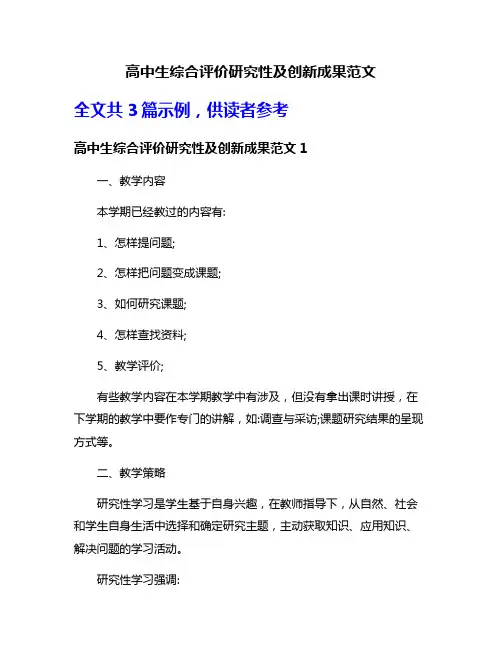 高中生综合评价研究性及创新成果范文

全文共 3 篇示例，供读者参考

高中生综合评价研究性及创新成果范文 1

一、教学内容

本学期已经教过的内容有:

1、怎样提问题;

2、怎样把问题变成课题;

3、如何研究课题;

4、怎样查找资料;

5、教学评价;

有些教学内容在本学期教学中有涉及，但没有拿出课时讲授，在下学期的教学中要作专门的讲解，如:调查与采访;课题研究结果的呈现方式等。

二、教学策略

研究性学习是学生基于自身兴趣，在教师指导下，从自然、社会和学生自身生活中选择和确定研究主题，主动获取知识、应用知识、解决问题的学习活动。

研究性学习强调: